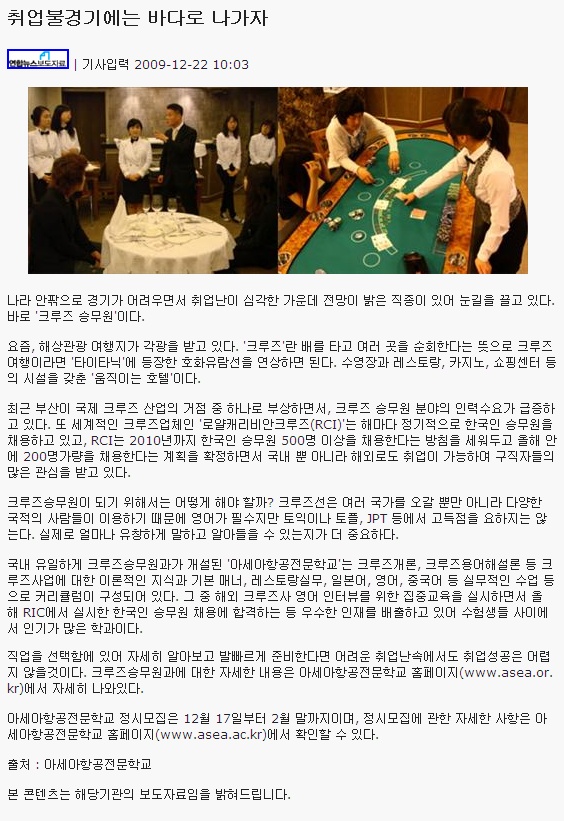 취업불경기에는 바다로 나가자

연합뉴스보도자료 | 기사입력 2009-12-22 10:03

나라 안팎으로 경기가 어려우면서 취업난이 심각한 가운데 전망이 밝은 직종이 있어 눈길을 끌고 있다. 바로 '크루즈 승무원'이다.

요즘, 해상관광 여행지가 각광을 받고 있다. '크루즈'란 배를 타고 여러 곳을 순회한다는 뜻으로 크루즈 여행이라면 '타이타닉'에 등장한 호화유람선을 연상하면 된다. 수영장과 레스토랑, 카지노, 쇼핑센터 등의 시설을 갖춘 '움직이는 호텔'이다.

최근 부산이 국제 크루즈 산업의 거점 중 하나로 부상하면서, 크루즈 승무원 분야의 인력수요가 급증하고 있다. 또 세계적인 크루즈업체인 '로얄캐리비안크루즈(RCI)'는 해마다 정기적으로 한국인 승무원을 채용하고 있고, RCI는 2010년까지 한국인 승무원 500명 이상을 채용한다는 방침을 세워두고 올해 안에 200명가량을 채용한다는 계획을 확정하면서 국내 뿐 아니라 해외로도 취업이 가능하여 구직자들의 많은 관심을 받고 있다.

크루즈승무원이 되기 위해서는 어떻게 해야 할까? 크루즈선은 여러 국가를 오갈 뿐만 아니라 다양한 국적의 사람들이 이용하기 때문에 영어가 필수지만 토익이나 토플, JPT 등에서 고득점을 요하지는 않는다. 실제로 얼마나 유창하게 말하고 알아들을 수 있는지가 더 중요하다.

국내 유일하게 크루즈승무원과가 개설된 '아세아항공전문학교'는 크루즈개론, 크루즈용어해설론 등 크루즈사업에 대한 이론적인 지식과 기본 매너, 레스토랑실무, 일본어, 영어, 중국어 등 실무적인 수업 등으로 커리큘럼이 구성되어 있다. 그 중 해외 크루즈사 영어 인터뷰를 위한 집중교육을 실시하면서 올해 RIC에서 실시한 한국인 승무원 채용에 합격하는 등 우수한 인재를 배출하고 있어 수험생들 사이에서 인기가 많은 학과이다.

직업을 선택함에 있어 자세히 알아보고 발빠르게 준비한다면 어려운 취업난속에서도 취업성공은 어렵지 않을것이다. 크루즈승무원과에 대한 자세한 내용은 아세아항공전문학교 홈페이지(www.asea.or.kr)에서 자세히 나와있다.

아세아항공전문학교 정시모집은 12월 17일부터 2월 말까지이며, 정시모집에 관한 자세한 사항은 아세아항공전문학교 홈페이지(www.asea.ac.kr)에서 확인할 수 있다.

출처 : 아세아항공전문학교

본 콘텐츠는 해당기관의 보도자료임을 밝혀드립니다.